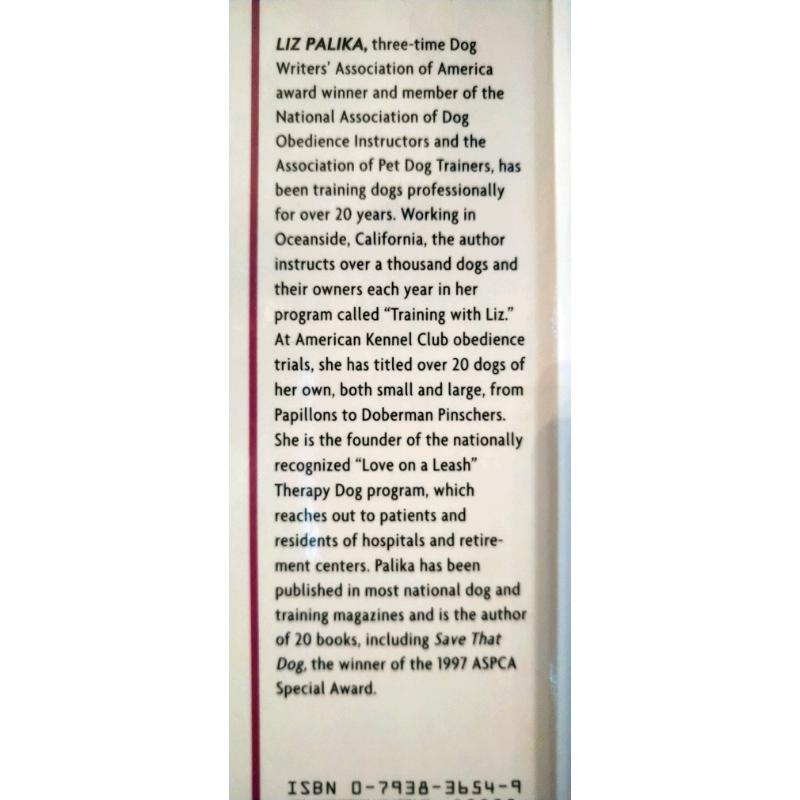 LIZ PALIKA, three-time Dog Writers' Association of America award winner and member of the National Association of Dog Obedience Instructors and the Association of Pet Dog Trainers, has been training dogs professionally for over 20 years. Working in Oceanside, California, the author instructs over a thousand dogs and their owners each year in her program called "Training with Liz." At American Kennel Club obedience trials, she has titled over 20 dogs of her own, both small and large, from Papillons to Doberman Pinschers. She is the founder of the nationally recognized "Love on a Leash" Therapy Dog program, which reaches out to patients and residents of hospitals and retirement centers. Palika has been published in most national dog and training magazines and is the author of 20 books, including Save That Dog, the winner of the 1997 ASPCA Special Award.

ISBN 0-7938-3654-9